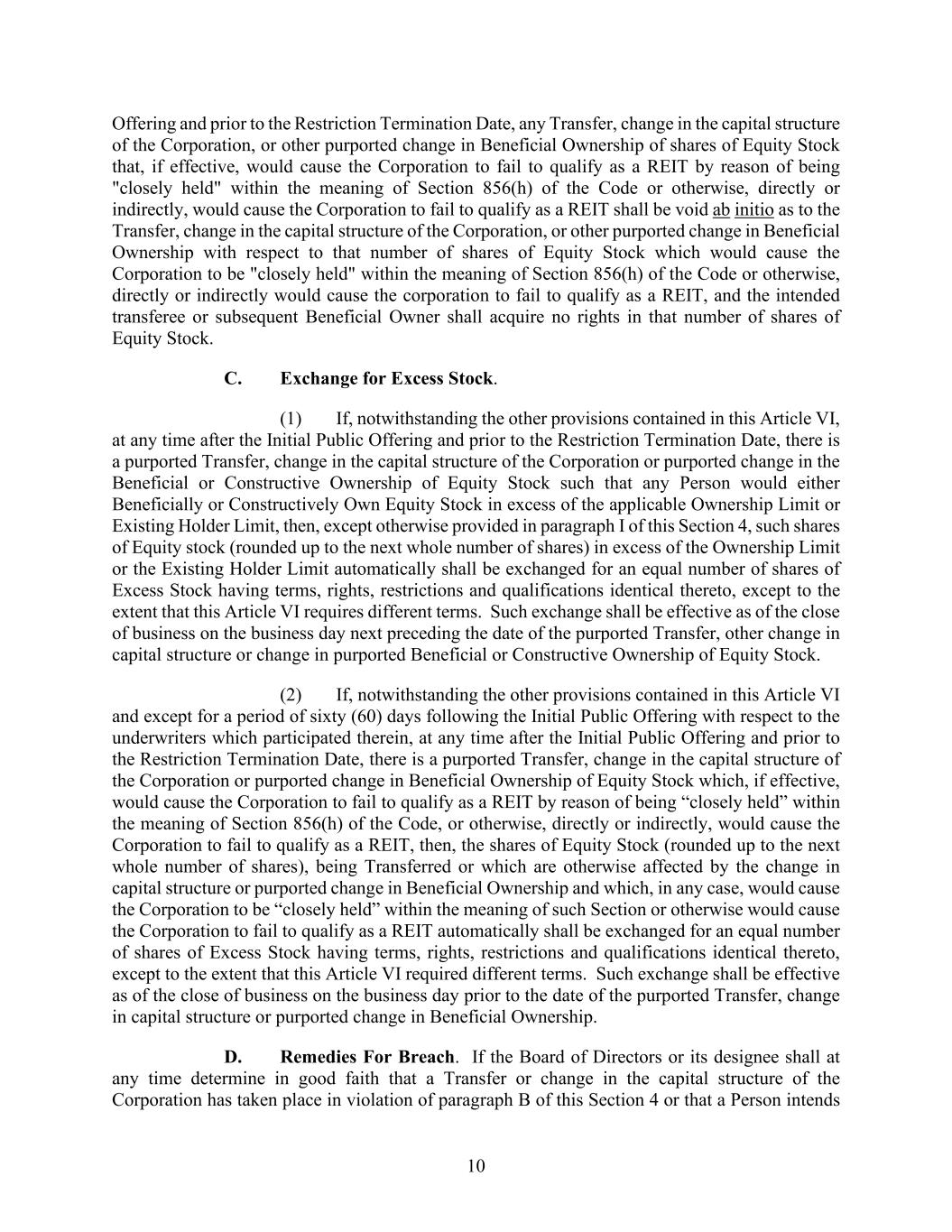 Offering and prior to the Restriction Termination Date, any Transfer, change in the capital structure of the Corporation, or other purported change in Beneficial Ownership of shares of Equity Stock that, if effective, would cause the Corporation to fail to qualify as a REIT by reason of being "closely held" within the meaning of Section 856(h) of the Code or otherwise, directly or indirectly, would cause the Corporation to fail to qualify as a REIT shall be void ab initio as to the Transfer, change in the capital structure of the Corporation, or other purported change in Beneficial Ownership with respect to that number of shares of Equity Stock which would cause the Corporation to be "closely held" within the meaning of Section 856(h) of the Code or otherwise, directly or indirectly would cause the corporation to fail to qualify as a REIT, and the intended transferee or subsequent Beneficial Owner shall acquire no rights in that number of shares of Equity Stock.

C. Exchange for Excess Stock.

(1) If, notwithstanding the other provisions contained in this Article VI, at any time after the Initial Public Offering and prior to the Restriction Termination Date, there is a purported Transfer, change in the capital structure of the Corporation or purported change in the Beneficial or Constructive Ownership of Equity Stock such that any Person would either Beneficially or Constructively Own Equity Stock in excess of the applicable Ownership Limit or Existing Holder Limit, then, except otherwise provided in paragraph I of this Section 4, such shares of Equity stock (rounded up to the next whole number of shares) in excess of the Ownership Limit or the Existing Holder Limit automatically shall be exchanged for an equal number of shares of Excess Stock having terms, rights, restrictions and qualifications identical thereto, except to the extent that this Article VI requires different terms. Such exchange shall be effective as of the close of business on the business day next preceding the date of the purported Transfer, other change in capital structure or change in purported Beneficial or Constructive Ownership of Equity Stock.

(2) If, notwithstanding the other provisions contained in this Article VI and except for a period of sixty (60) days following the Initial Public Offering with respect to the underwriters which participated therein, at any time after the Initial Public Offering and prior to the Restriction Termination Date, there is a purported Transfer, change in the capital structure of the Corporation or purported change in Beneficial Ownership of Equity Stock which, if effective, would cause the Corporation to fail to qualify as a REIT by reason of being "closely held" within the meaning of Section 856(h) of the Code, or otherwise, directly or indirectly, would cause the Corporation to fail to qualify as a REIT, then, the shares of Equity Stock (rounded up to the next whole number of shares), being Transferred or which are otherwise affected by the change in capital structure or purported change in Beneficial Ownership and which, in any case, would cause the Corporation to be "closely held" within the meaning of such Section or otherwise would cause the Corporation to fail to qualify as a REIT automatically shall be exchanged for an equal number of shares of Excess Stock having terms, rights, restrictions and qualifications identical thereto, except to the extent that this Article VI required different terms. Such exchange shall be effective as of the close of business on the business day prior to the date of the purported Transfer, change in capital structure or purported change in Beneficial Ownership.

D. Remedies For Breach. If the Board of Directors or its designee shall at any time determine in good faith that a Transfer or change in the capital structure of the Corporation has taken place in violation of paragraph B of this Section 4 or that a Person intends

10